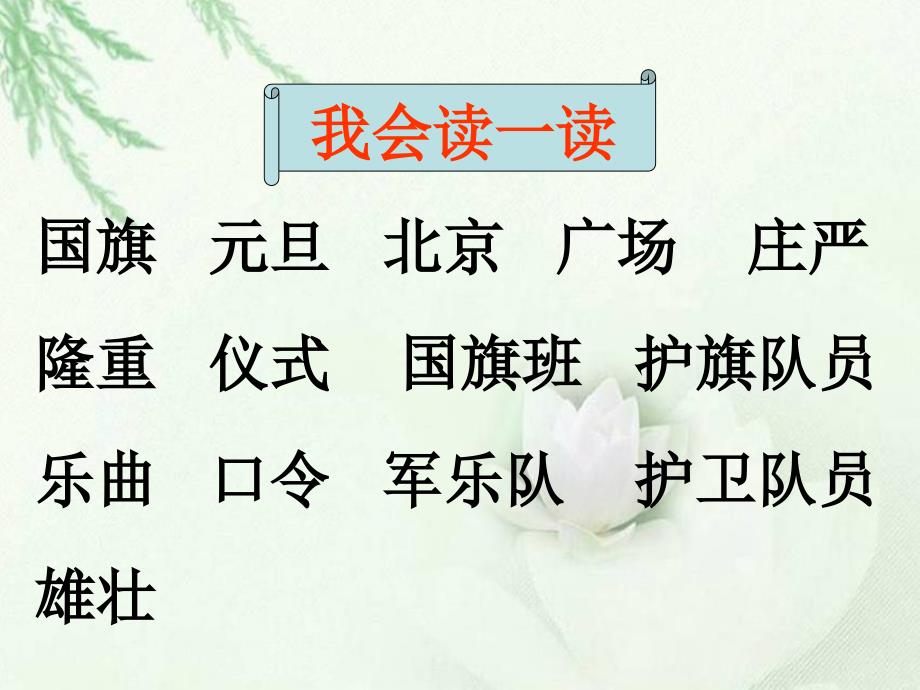 我会读一读

国旗 元旦 北京 广场 庄严

隆重 仪式 国旗班 护旗队员

乐曲 口令 军乐队 护卫队员

雄壮